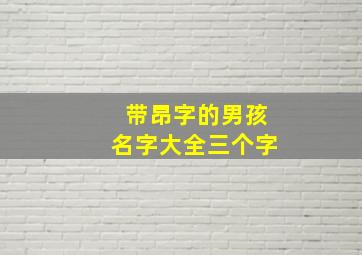 带昂字的男孩
名字大全三个字